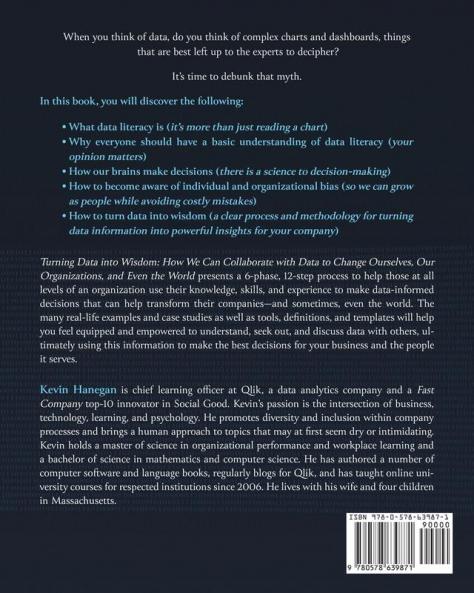 When you think of data, do you think of complex charts and dashboards, things that are best left up to the experts to decipher?

It's time to debunk that myth.

In this book, you will discover the following:

• What data literacy is (it's more than just reading a chart)
• Why everyone should have a basic understanding of data literacy (your opinion matters)
• How our brains make decisions (there is a science to decision-making)
• How to become aware of individual and organizational bias (so we can grow as people while avoiding costly mistakes)
• How to turn data into wisdom (a clear process and methodology for turning data information into powerful insights for your company)

Turning Data into Wisdom: How We Can Collaborate with Data to Change Ourselves, Our Organizations, and Even the World presents a 6-phase, 12-step process to help those at all levels of an organization use their knowledge, skills, and experience to make data-informed decisions that can help transform their companies—and sometimes, even the world. The many real-life examples and case studies as well as tools, definitions, and templates will help you feel equipped and empowered to understand, seek out, and discuss data with others, ultimately using this information to make the best decisions for your business and the people it serves.

Kevin Hanegan is chief learning officer at Qlik, a data analytics company and a Fast Company top-10 innovator in Social Good. Kevin's passion is the intersection of business, technology, learning, and psychology. He promotes diversity and inclusion within company processes and brings a human approach to topics that may at first seem dry or intimidating. Kevin holds a master of science in organizational performance and workplace learning and a bachelor of science in mathematics and computer science. He has authored a number of computer software and language books, regularly blogs for Qlik, and has taught online university courses for respected institutions since 2006. He lives with his wife and four children in Massachusetts.

ISBN 978-0-578-63987-1
90000
9 780578 639871